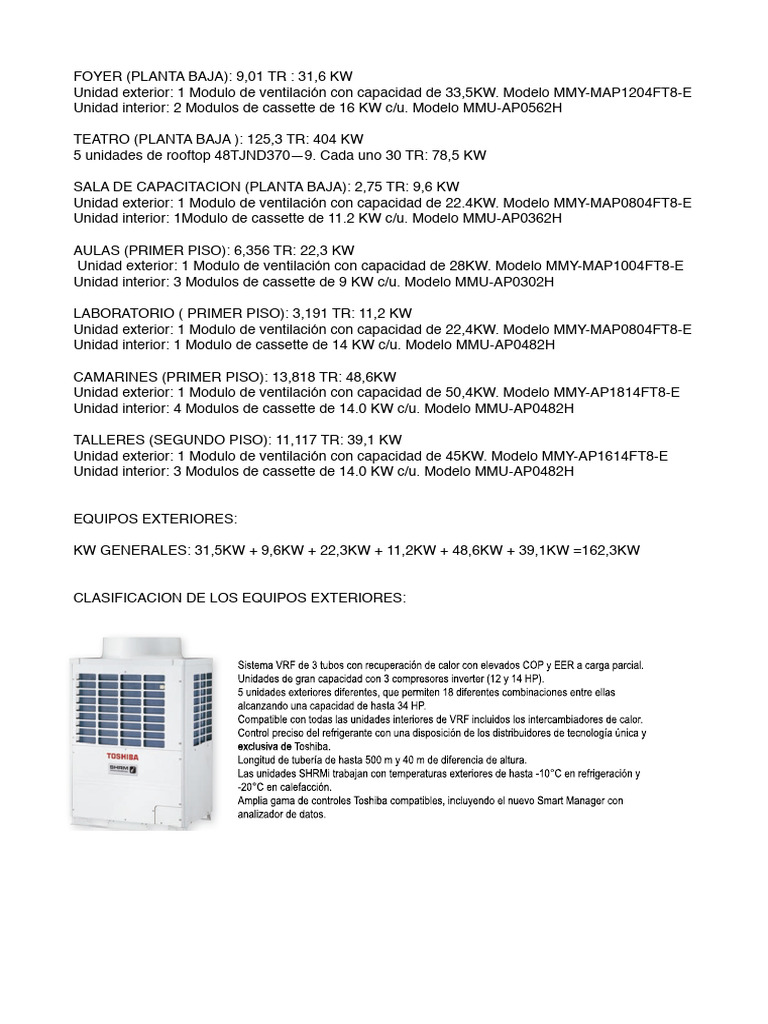 FOYER (PLANTA BAJA): 9,01 TR : 31,6 KW
Unidad exterior: 1 Modulo de ventilación con capacidad de 33,5KW. Modelo MMY-MAP1204FT8-E
Unidad interior: 2 Modulos de cassette de 16 KW c/u. Modelo MMU-AP0562H

TEATRO (PLANTA BAJA ): 125,3 TR: 404 KW
5 unidades de rooftop 48TJND370—9. Cada uno 30 TR: 78,5 KW

SALA DE CAPACITACION (PLANTA BAJA): 2,75 TR: 9,6 KW
Unidad exterior: 1 Modulo de ventilación con capacidad de 22.4KW. Modelo MMY-MAP0804FT8-E
Unidad interior: 1Modulo de cassette de 11.2 KW c/u. Modelo MMU-AP0362H

AULAS (PRIMER PISO): 6,356 TR: 22,3 KW
Unidad exterior: 1 Modulo de ventilación con capacidad de 28KW. Modelo MMY-MAP1004FT8-E
Unidad interior: 3 Modulos de cassette de 9 KW c/u. Modelo MMU-AP0302H

LABORATORIO ( PRIMER PISO): 3,191 TR: 11,2 KW
Unidad exterior: 1 Modulo de ventilación con capacidad de 22,4KW. Modelo MMY-MAP0804FT8-E
Unidad interior: 1 Modulo de cassette de 14 KW c/u. Modelo MMU-AP0482H

CAMARINES (PRIMER PISO): 13,818 TR: 48,6KW
Unidad exterior: 1 Modulo de ventilación con capacidad de 50,4KW. Modelo MMY-AP1814FT8-E
Unidad interior: 4 Modulos de cassette de 14.0 KW c/u. Modelo MMU-AP0482H

TALLERES (SEGUNDO PISO): 11,117 TR: 39,1 KW
Unidad exterior: 1 Modulo de ventilación con capacidad de 45KW. Modelo MMY-AP1614FT8-E
Unidad interior: 3 Modulos de cassette de 14.0 KW c/u. Modelo MMU-AP0482H

EQUIPOS EXTERIORES:

KW GENERALES: 31,5KW + 9,6KW + 22,3KW + 11,2KW + 48,6KW + 39,1KW =162,3KW

CLASIFICACION DE LOS EQUIPOS EXTERIORES:

TOSHIBA
SHRM

Sistema VRF de 3 tubos con recuperación de calor con elevados COP y EER a carga parcial.
Unidades de gran capacidad con 3 compresores inverter (12 y 14 HP).
5 unidades exteriores diferentes, que permiten 18 diferentes combinaciones entre ellas alcanzando una capacidad de hasta 34 HP.
Compatible con todas las unidades interiores de VRF incluidos los intercambiadores de calor.
Control preciso del refrigerante con una disposición de los distribuidores de tecnología única y exclusiva de Toshiba.
Longitud de tubería de hasta 500 m y 40 m de diferencia de altura.
Las unidades SHRMi trabajan con temperaturas exteriores de hasta -10°C en refrigeración y -20°C en calefacción.
Amplia gama de controles Toshiba compatibles, incluyendo el nuevo Smart Manager con analizador de datos.